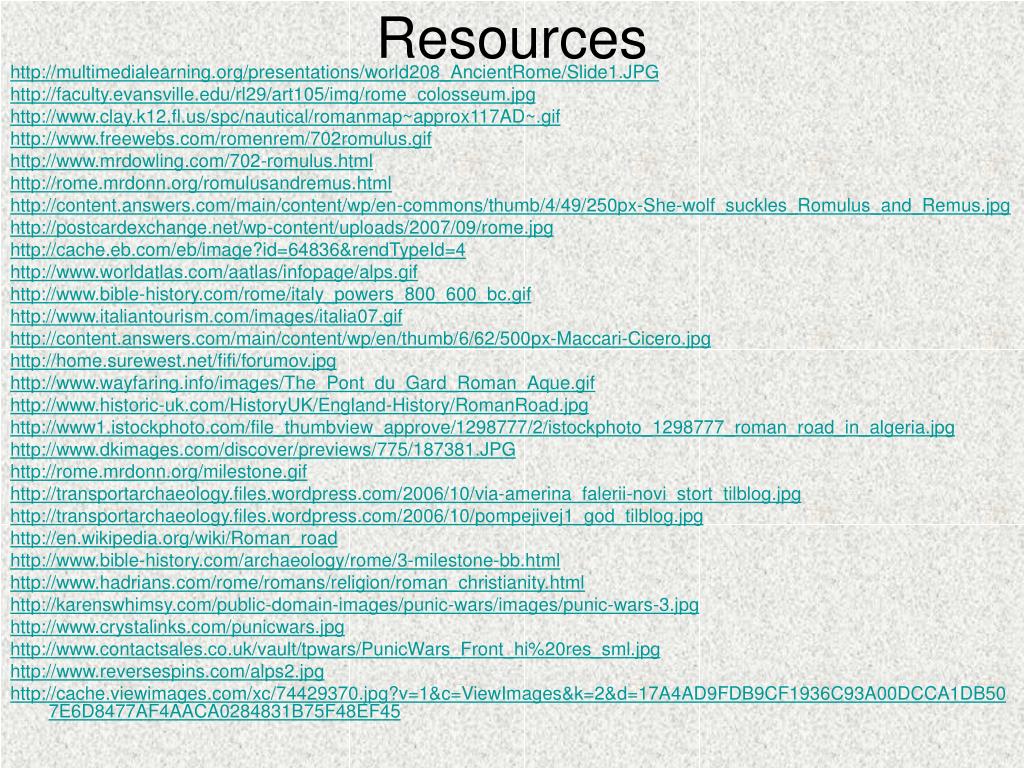 Resources

http://multimedialearning.org/presentations/world208_AncientRome/Slide1.JPG
http://faculty.evansville.edu/rl29/art105/img/rome_colosseum.jpg
http://www.clay.k12.fl.us/spc/nautical/romanmap~approx117AD~.gif
http://www.freewebs.com/romenrem/702romulus.gif
http://www.mrdowling.com/702-romulus.html
http://rome.mrdonn.org/romulusandremus.html
http://content.answers.com/main/content/wp/en-commons/thumb/4/49/250px-She-wolf_suckles_Romulus_and_Remus.jpg
http://postcardexchange.net/wp-content/uploads/2007/09/rome.jpg
http://cache.eb.com/eb/image?id=64836&rendTypeId=4
http://www.worldatlas.com/aatlas/infopage/alps.gif
http://www.bible-history.com/rome/italy_powers_800_600_bc.gif
http://www.italiantourism.com/images/italia07.gif
http://content.answers.com/main/content/wp/en/thumb/6/62/500px-Maccari-Cicero.jpg
http://home.surewest.net/fifi/forumov.jpg
http://www.wayfaring.info/images/The_Pont_du_Gard_Roman_Aque.gif
http://www.historic-uk.com/HistoryUK/England-History/RomanRoad.jpg
http://www1.istockphoto.com/file_thumbview_approve/1298777/2/istockphoto_1298777_roman_road_in_algeria.jpg
http://www.dkimages.com/discover/previews/775/187381.JPG
http://rome.mrdonn.org/milestone.gif
http://transportarchaeology.files.wordpress.com/2006/10/via-amerina_falerii-novi_stort_tilblog.jpg
http://transportarchaeology.files.wordpress.com/2006/10/pompejivej1_god_tilblog.jpg
http://en.wikipedia.org/wiki/Roman_road
http://www.bible-history.com/archaeology/rome/3-milestone-bb.html
http://www.hadrians.com/rome/romans/religion/roman_christianity.html
http://karenswhimsy.com/public-domain-images/punic-wars/images/punic-wars-3.jpg
http://www.crystalinks.com/punicwars.jpg
http://www.contactsales.co.uk/vault/tpwars/PunicWars_Front_hi%20res_sml.jpg
http://www.reversespins.com/alps2.jpg
http://cache.viewimages.com/xc/74429370.jpg?v=1&c=ViewImages&k=2&d=17A4AD9FDB9CF1936C93A00DCCA1DB507E6D8477AF4AACA0284831B75F48EF45